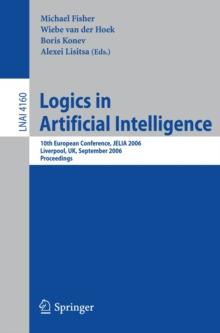 Michael Fisher
Wiebe van der Hoek
Boris Konev
Alexei Lisitsa (Eds.)

LNAI 4160

Logics in
Artificial Intelligence

10th European Conference, JELIA 2006
Liverpool, UK, September 2006
Proceedings

Springer